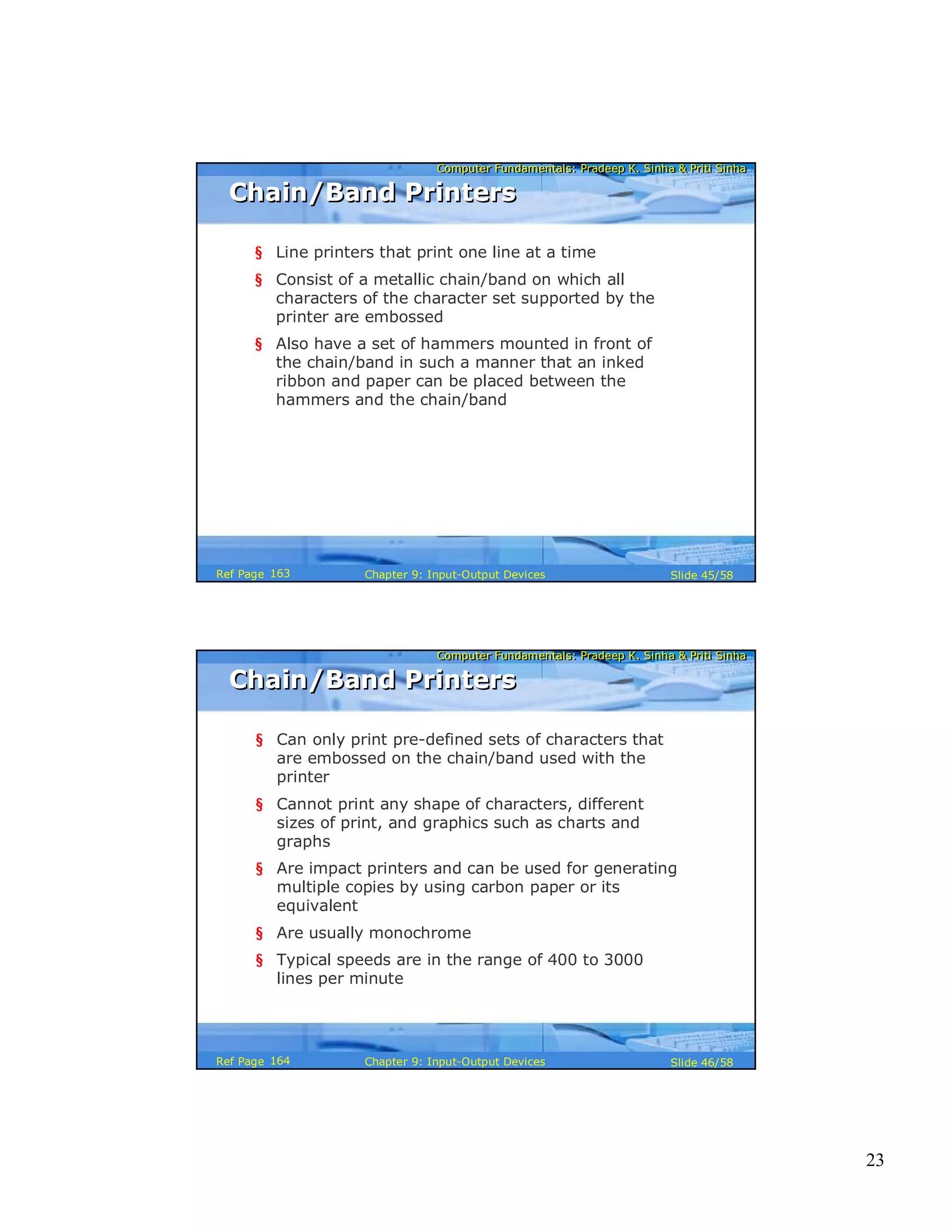 Computer Fundamentals: Pradeep K. Sinha & Priti Sinha

Chain/Band Printers

§ Line printers that print one line at a time

§ Consist of a metallic chain/band on which all characters of the character set supported by the printer are embossed

§ Also have a set of hammers mounted in front of the chain/band in such a manner that an inked ribbon and paper can be placed between the hammers and the chain/band

Ref Page 163 Chapter 9: Input-Output Devices Slide 45/58

Computer Fundamentals: Pradeep K. Sinha & Priti Sinha

Chain/Band Printers

§ Can only print pre-defined sets of characters that are embossed on the chain/band used with the printer

§ Cannot print any shape of characters, different sizes of print, and graphics such as charts and graphs

§ Are impact printers and can be used for generating multiple copies by using carbon paper or its equivalent

§ Are usually monochrome

§ Typical speeds are in the range of 400 to 3000 lines per minute

Ref Page 164 Chapter 9: Input-Output Devices Slide 46/58

23